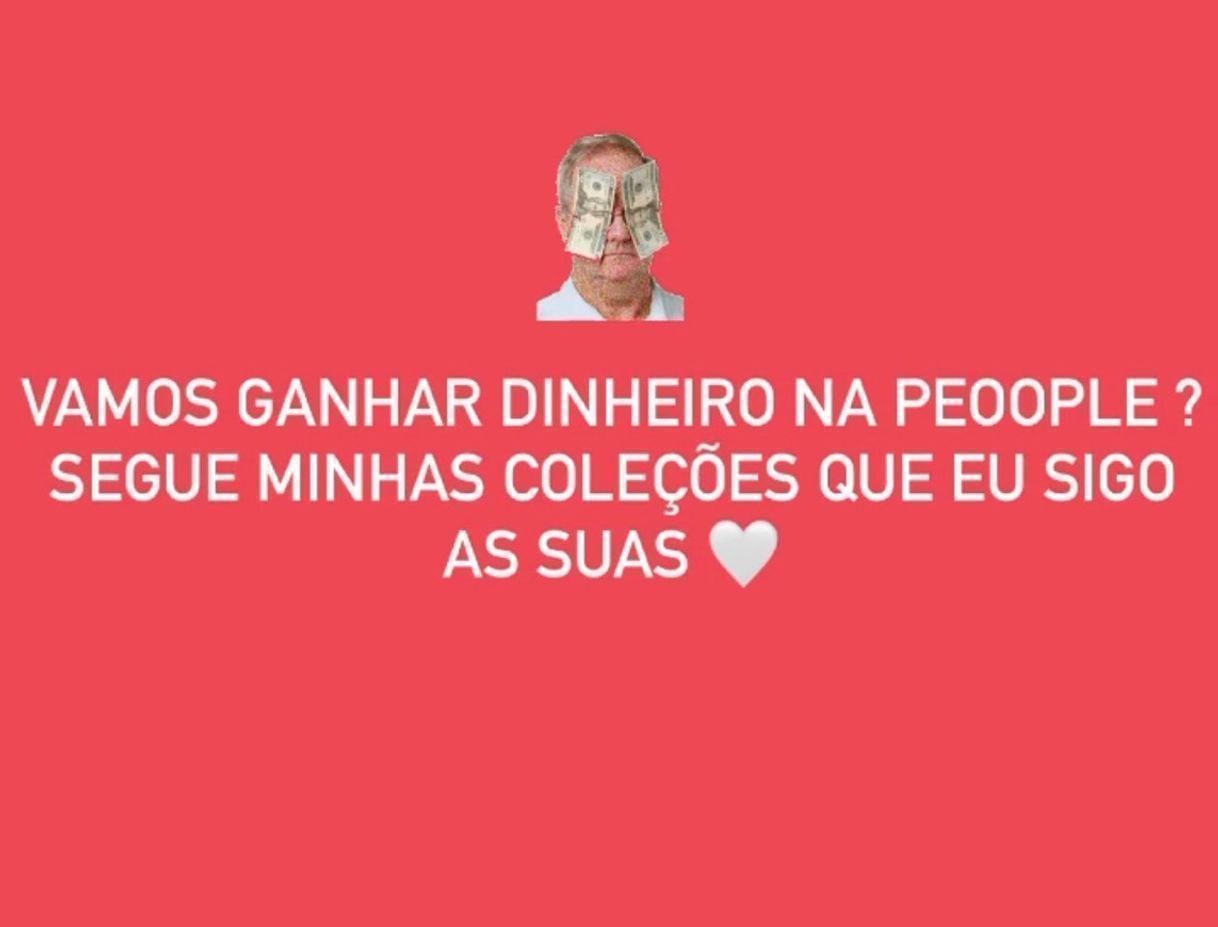 VAMOS GANHAR DINHEIRO NA PEOOPLE ? SEGUE MINHAS COLEÇÕES QUE EU SIGO AS SUAS 🤍